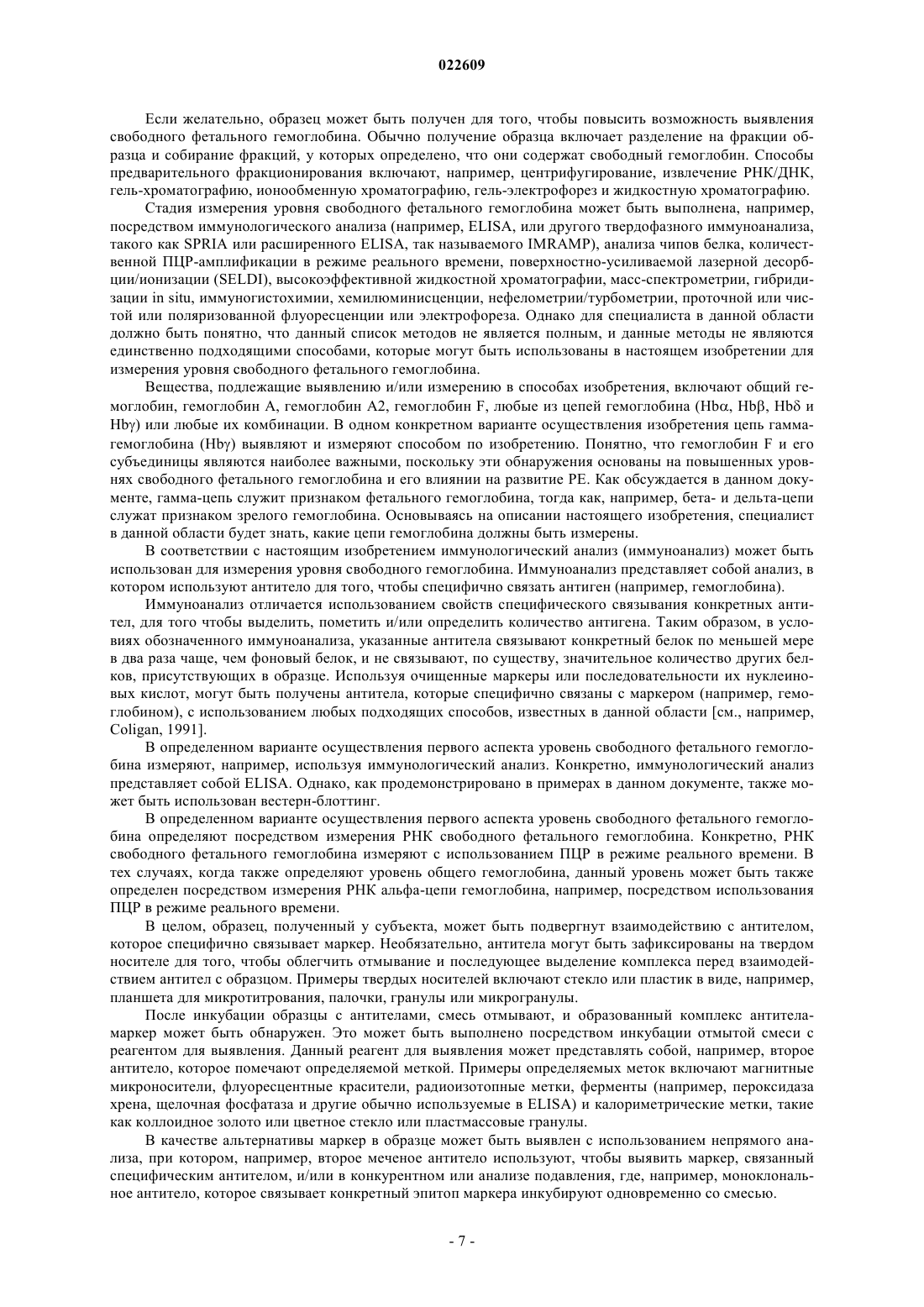 022609

Если желательно, образец может быть получен для того, чтобы повысить возможность выявления свободного фетального гемоглобина. Обычно получение образца включает разделение на фракции образца и собирание фракций, у которых определено, что они содержат свободный гемоглобин. Способы предварительного фракционирования включают, например, центрифугирование, извлечение РНК/ДНК, гель-хроматографию, ионообменную хроматографию, гель-электрофорез и жидкостную хроматографию.

Стадия измерения уровня свободного фетального гемоглобина может быть выполнена, например, посредством иммунологического анализа (например, ELISA, или другого твердофазного иммуноанализа, такого как SPRIA или расширенного ELISA, так называемого IMRAMP), анализа чипов белка, количественной ПЦР-амплификации в режиме реального времени, поверхностно-усиливаемой лазерной десорбции/ионизации (SELDI), высокоэффективной жидкостной хроматографии, масс-спектрометрии, гибридизации in situ, иммуногистохимии, хемилюминисценции, нефелометрии/турбометрии, проточной или чистой или поляризованной флуоресценции или электрофореза. Однако для специалиста в данной области должно быть понятно, что данный список методов не является полным, и данные методы не являются единственно подходящими способами, которые могут быть использованы в настоящем изобретении для измерения уровня свободного фетального гемоглобина.

Вещества, подлежащие выявлению и/или измерению в способах изобретения, включают общий гемоглобин, гемоглобин A, гемоглобин A2, гемоглобин F, любые из цепей гемоглобина (Hbα, Hbβ, Hbδ и Hbγ) или любые их комбинации. В одном конкретном варианте осуществления изобретения цепь гамма-гемоглобина (Hbγ) выявляют и измеряют способом по изобретению. Понятно, что гемоглобин F и его субъединицы являются наиболее важными, поскольку эти обнаружения основаны на повышенных уровнях свободного фетального гемоглобина и его влиянии на развитие PE. Как обсуждается в данном документе, гамма-цепь служит признаком фетального гемоглобина, тогда как, например, бета- и дельта-цепи служат признаком зрелого гемоглобина. Основываясь на описании настоящего изобретения, специалист в данной области будет знать, какие цепи гемоглобина должны быть измерены.

В соответствии с настоящим изобретением иммунологический анализ (иммуноанализ) может быть использован для измерения уровня свободного гемоглобина. Иммуноанализ представляет собой анализ, в котором используют антитело для того, чтобы специфично связать антиген (например, гемоглобина).

Иммуноанализ отличается использованием свойств специфического связывания конкретных антител, для того чтобы выделить, пометить и/или определить количество антигена. Таким образом, в условиях обозначенного иммуноанализа, указанные антитела связывают конкретный белок по меньшей мере в два раза чаще, чем фоновый белок, и не связывают, по существу, значительное количество других белков, присутствующих в образце. Используя очищенные маркеры или последовательности их нуклеиновых кислот, могут быть получены антитела, которые специфично связаны с маркером (например, гемоглобином), с использованием любых подходящих способов, известных в данной области [см., например, Coligan, 1991].

В определенном варианте осуществления первого аспекта уровень свободного фетального гемоглобина измеряют, например, используя иммунологический анализ. Конкретно, иммунологический анализ представляет собой ELISA. Однако, как продемонстрировано в примерах в данном документе, также может быть использован вестерн-блоттинг.

В определенном варианте осуществления первого аспекта уровень свободного фетального гемоглобина определяют посредством измерения РНК свободного фетального гемоглобина. Конкретно, РНК свободного фетального гемоглобина измеряют с использованием ПЦР в режиме реального времени. В тех случаях, когда также определяют уровень общего гемоглобина, данный уровень может быть также определен посредством измерения РНК альфа-цепи гемоглобина, например, посредством использования ПЦР в режиме реального времени.

В целом, образец, полученный у субъекта, может быть подвергнут взаимодействию с антителом, которое специфично связывает маркер. Необязательно, антитела могут быть зафиксированы на твердом носителе для того, чтобы облегчить отмывание и последующее выделение комплекса перед взаимодействием антител с образцом. Примеры твердых носителей включают стекло или пластик в виде, например, планшета для микротитрования, палочки, гранулы или микрогранулы.

После инкубации образцы с антителами, смесь отмывают, и образованный комплекс антитела-маркер может быть обнаружен. Это может быть выполнено посредством инкубации отмытой смеси с реагентом для выявления. Данный реагент для выявления может представлять собой, например, второе антитело, которое помечают определяемой меткой. Примеры определяемых меток включают магнитные микроносители, флуоресцентные красители, радиоизотопные метки, ферменты (например, пероксидаза хрена, щелочная фосфатаза и другие обычно используемые в ELISA) и калориметрические метки, такие как коллоидное золото или цветное стекло или пластмассовые гранулы.

В качестве альтернативы маркер в образце может быть выявлен с использованием непрямого анализа, при котором, например, второе меченое антитело используют, чтобы выявить маркер, связанный специфическим антителом, и/или в конкурентном или анализе подавления, где, например, моноклональное антитело, которое связывает конкретный эпитоп маркера инкубируют одновременно со смесью.

- 7 -